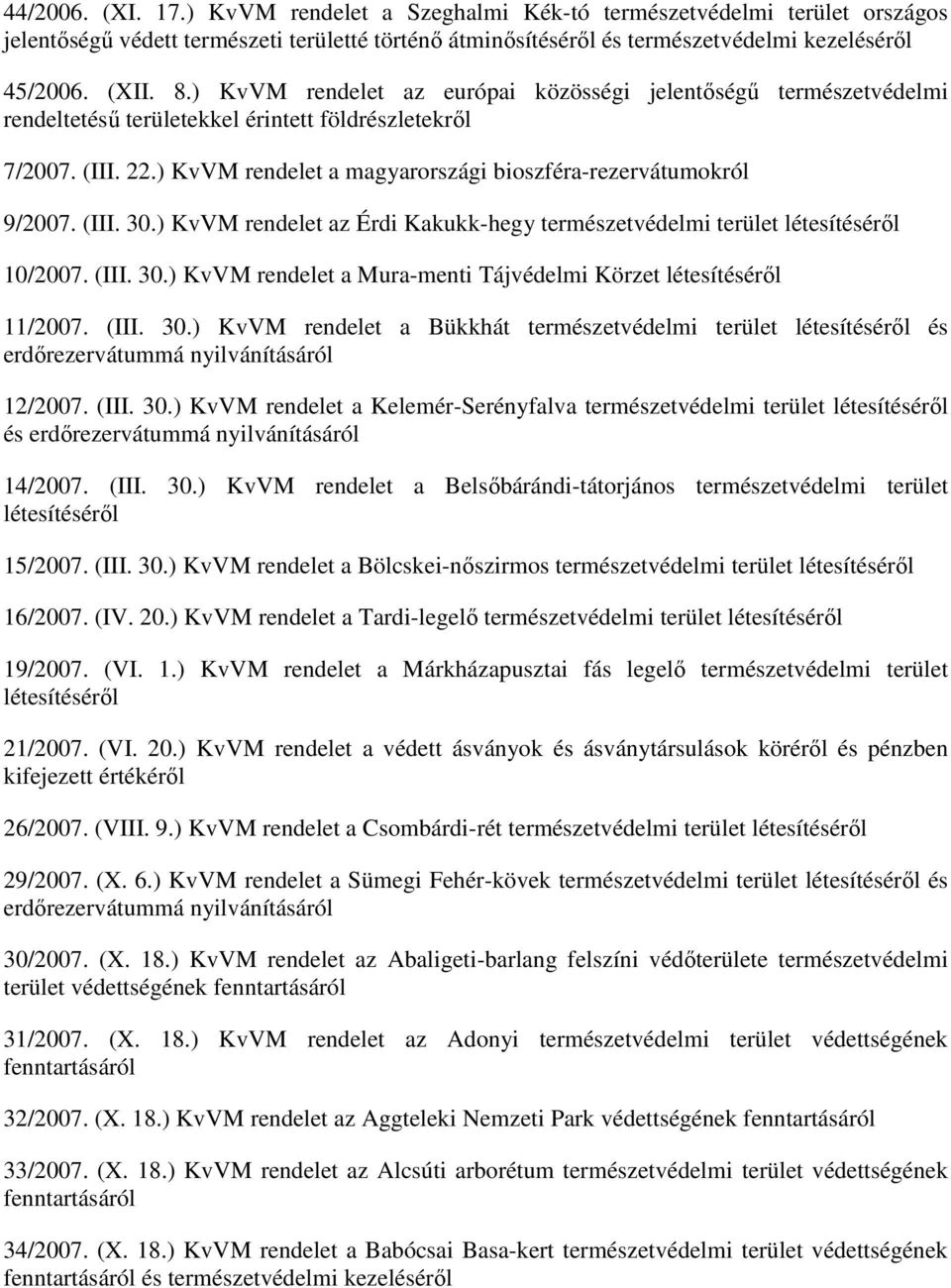 44/2006. (XI. 17.) KvVM rendelet a Szeghalmi Kék-tó természetvédelmi terület országos jelentőségű védett természeti területté történő átminősítéséről és természetvédelmi kezeléséről

45/2006. (XII. 8.) KvVM rendelet az európai közösségi jelentőségű természetvédelmi rendeltetésű területekkel érintett földrészletekről

7/2007. (III. 22.) KvVM rendelet a magyarországi bioszféra-rezervátumokról

9/2007. (III. 30.) KvVM rendelet az Érdi Kakukk-hegy természetvédelmi terület létesítéséről

10/2007. (III. 30.) KvVM rendelet a Mura-menti Tájvédelmi Körzet létesítéséről

11/2007. (III. 30.) KvVM rendelet a Bükkhát természetvédelmi terület létesítéséről és erdőrezervátummá nyilvánításáról

12/2007. (III. 30.) KvVM rendelet a Kelemér-Serényfalva természetvédelmi terület létesítéséről és erdőrezervátummá nyilvánításáról

14/2007. (III. 30.) KvVM rendelet a Belsőbárándi-tátorjános természetvédelmi terület létesítéséről

15/2007. (III. 30.) KvVM rendelet a Bölcskei-nőszirmos természetvédelmi terület létesítéséről

16/2007. (IV. 20.) KvVM rendelet a Tardi-legelő természetvédelmi terület létesítéséről

19/2007. (VI. 1.) KvVM rendelet a Márkházapusztai fás legelő természetvédelmi terület létesítéséről

21/2007. (VI. 20.) KvVM rendelet a védett ásványok és ásványtársulások köréről és pénzben kifejezett értékéről

26/2007. (VIII. 9.) KvVM rendelet a Csombárdi-rét természetvédelmi terület létesítéséről

29/2007. (X. 6.) KvVM rendelet a Sümegi Fehér-kövek természetvédelmi terület létesítéséről és erdőrezervátummá nyilvánításáról

30/2007. (X. 18.) KvVM rendelet az Abaligeti-barlang felszíni védőterülete természetvédelmi terület védettségének fenntartásáról

31/2007. (X. 18.) KvVM rendelet az Adonyi természetvédelmi terület védettségének fenntartásáról

32/2007. (X. 18.) KvVM rendelet az Aggteleki Nemzeti Park védettségének fenntartásáról

33/2007. (X. 18.) KvVM rendelet az Alcsúti arborétum természetvédelmi terület védettségének fenntartásáról

34/2007. (X. 18.) KvVM rendelet a Babócsai Basa-kert természetvédelmi terület védettségének fenntartásáról és természetvédelmi kezeléséről